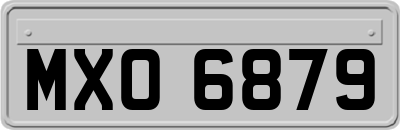 MXO 6879